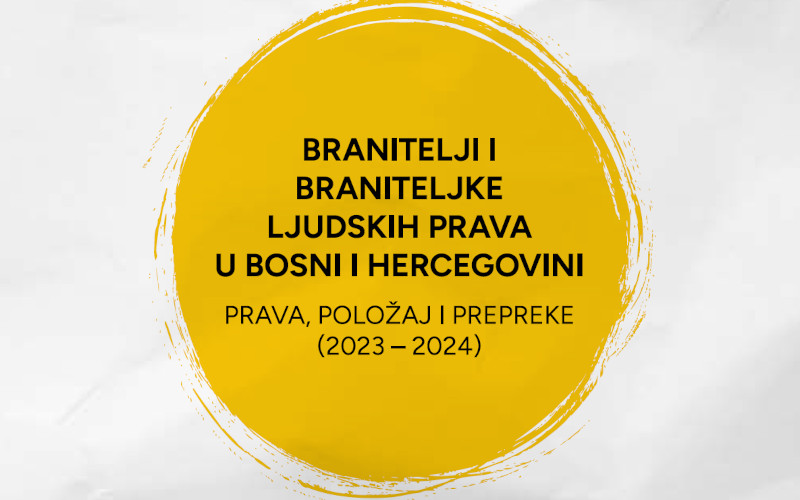 BRANITELJI I BRANITELJKE LJUDSKIH PRAVA U BOSNI I HERCEGOVINI

PRAVA, POLOŽAJ I PREPREKE (2023 – 2024)